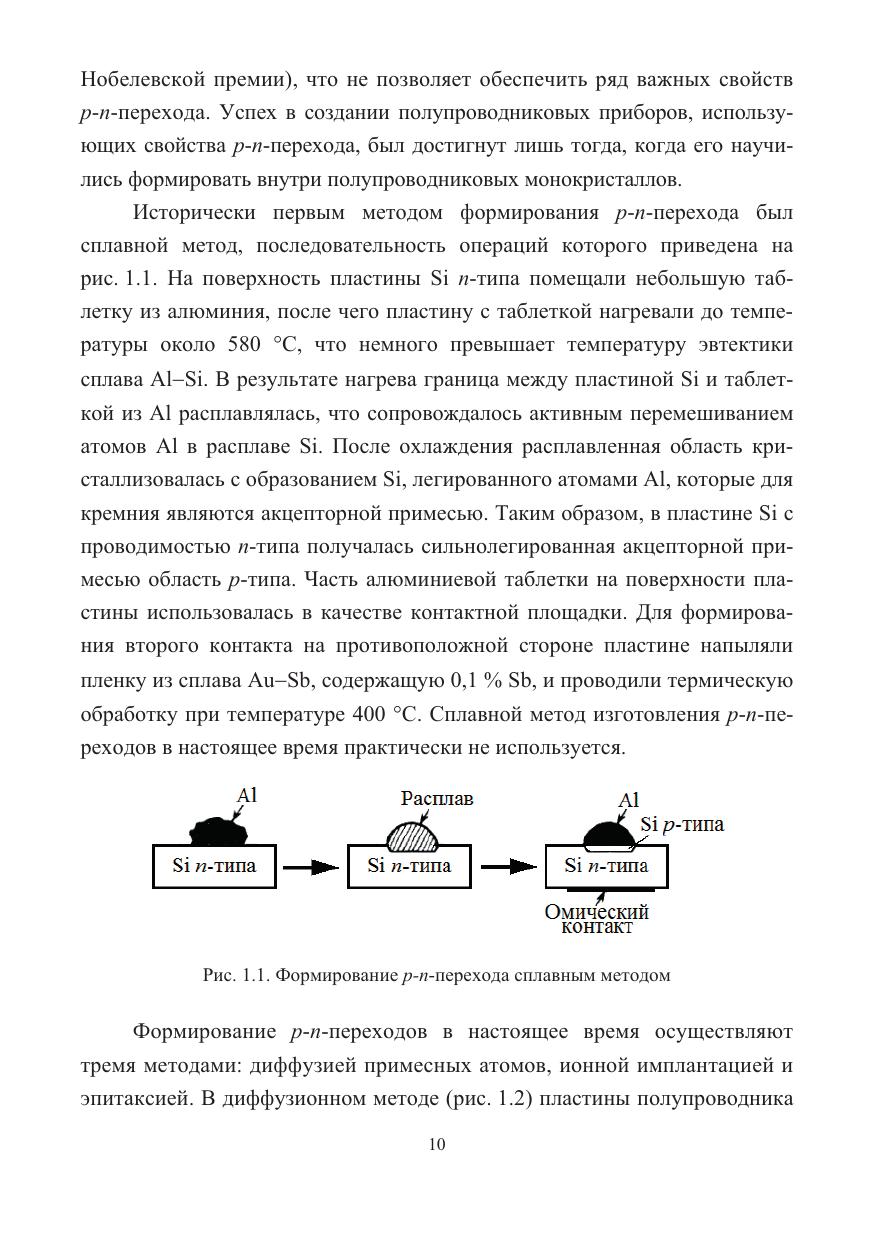 Нобелевской премии), что не позволяет обеспечить ряд важных свойств $p$-$n$-перехода. Успех в создании полупроводниковых приборов, использующих свойства $p$-$n$-перехода, был достигнут лишь тогда, когда его научились формировать внутри полупроводниковых монокристаллов.

Исторически первым методом формирования $p$-$n$-перехода был сплавной метод, последовательность операций которого приведена на рис. 1.1. На поверхность пластины Si $n$-типа помещали небольшую таблетку из алюминия, после чего пластину с таблеткой нагревали до температуры около 580 °C, что немного превышает температуру эвтектики сплава Al–Si. В результате нагрева граница между пластиной Si и таблеткой из Al расплавлялась, что сопровождалось активным перемешиванием атомов Al в расплаве Si. После охлаждения расплавленная область кристаллизовалась с образованием Si, легированного атомами Al, которые для кремния являются акцепторной примесью. Таким образом, в пластине Si с проводимостью $n$-типа получалась сильнолегированная акцепторной примесью область $p$-типа. Часть алюминиевой таблетки на поверхности пластины использовалась в качестве контактной площадки. Для формирования второго контакта на противоположной стороне пластине напыляли пленку из сплава Au–Sb, содержащую 0,1 % Sb, и проводили термическую обработку при температуре 400 °C. Сплавной метод изготовления $p$-$n$-переходов в настоящее время практически не используется.

Al
Si $n$-типа
Расплав
Si $n$-типа
Al
Si $p$-типа
Si $n$-типа
Омический контакт

Рис. 1.1. Формирование $p$-$n$-перехода сплавным методом

Формирование $p$-$n$-переходов в настоящее время осуществляют тремя методами: диффузией примесных атомов, ионной имплантацией и эпитаксией. В диффузионном методе (рис. 1.2) пластины полупроводника

10